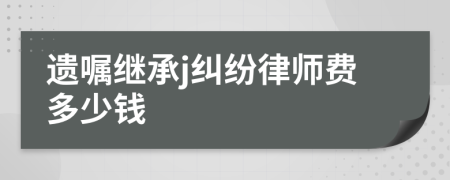 遗嘱继承j纠纷律师费多少钱